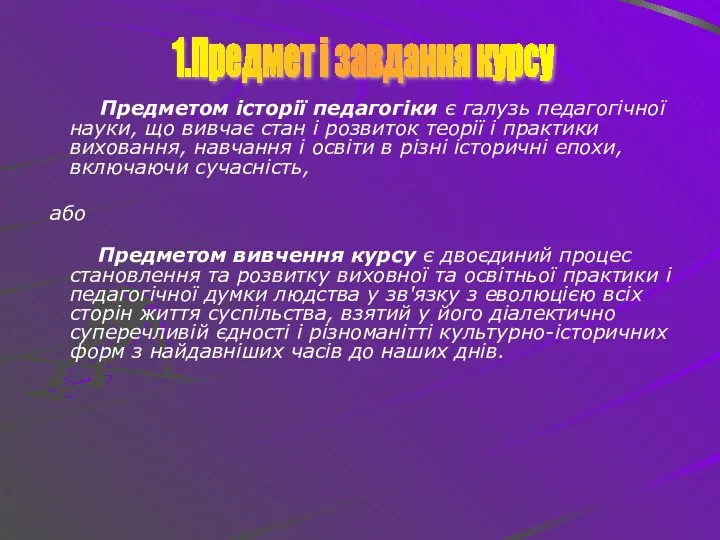 1.Предмет і завдання курсу

Предметом історії педагогіки є галузь педагогічної науки, що вивчає стан і розвиток теорії і практики виховання, навчання і освіти в різні історичні епохи, включаючи сучасність,

або

Предметом вивчення курсу є двоєдиний процес становлення та розвитку виховної та освітньої практики і педагогічної думки людства у зв'язку з еволюцією всіх сторін життя суспільства, взятий у його діалектично суперечливій єдності і різноманітті культурно-історичних форм з найдавніших часів до наших днів.